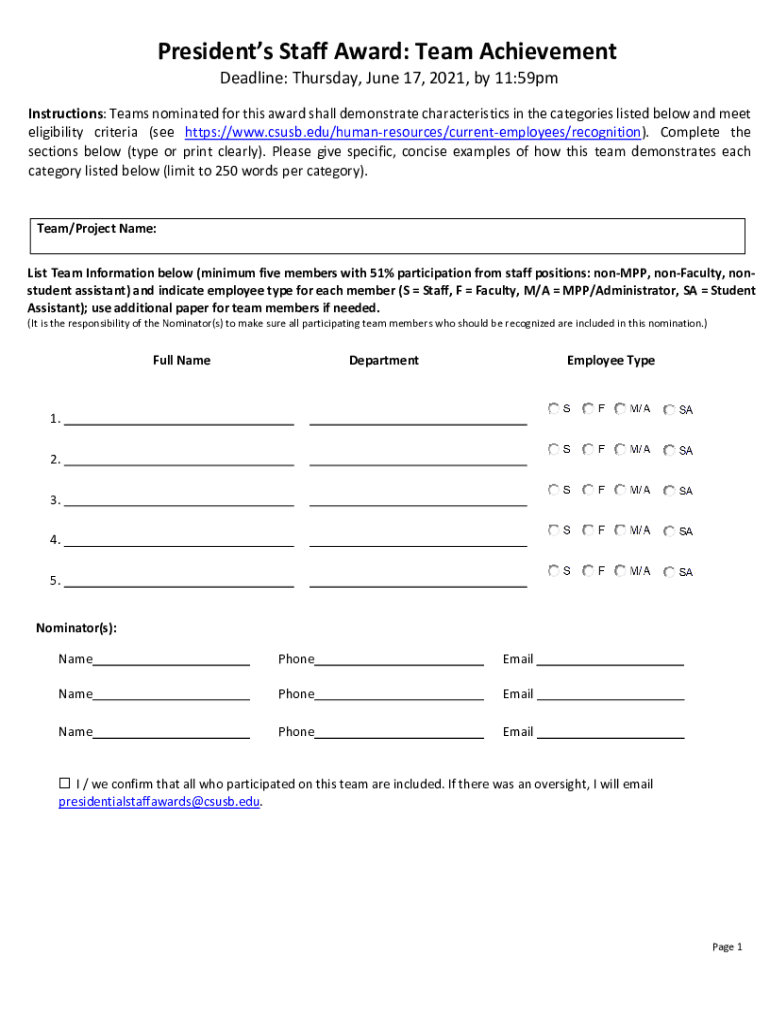 President's Staff Award: Team Achievement

Deadline: Thursday, June 17, 2021, by 11:59pm

Instructions: Teams nominated for this award shall demonstrate characteristics in the categories listed below and meet eligibility criteria (see https://www.csusb.edu/human-resources/current-employees/recognition). Complete the sections below (type or print clearly). Please give specific, concise examples of how this team demonstrates each category listed below (limit to 250 words per category).

Team/Project Name:

List Team Information below (minimum five members with 51% participation from staff positions: non-MPP, non-Faculty, non-student assistant) and indicate employee type for each member (S = Staff, F = Faculty, M/A = MPP/Administrator, SA = Student Assistant); use additional paper for team members if needed.

(It is the responsibility of the Nominator(s) to make sure all participating team members who should be recognized are included in this nomination.)

| Full Name | Department | Employee Type |
|---|---|---|
| 1. | | S F M/A SA |
| 2. | | S F M/A SA |
| 3. | | S F M/A SA |
| 4. | | S F M/A SA |
| 5. | | S F M/A SA |

Nominator(s):

Name Phone Email

Name Phone Email

Name Phone Email

☐ I / we confirm that all who participated on this team are included. If there was an oversight, I will email presidentialstaffawards@csusb.edu.

Page 1